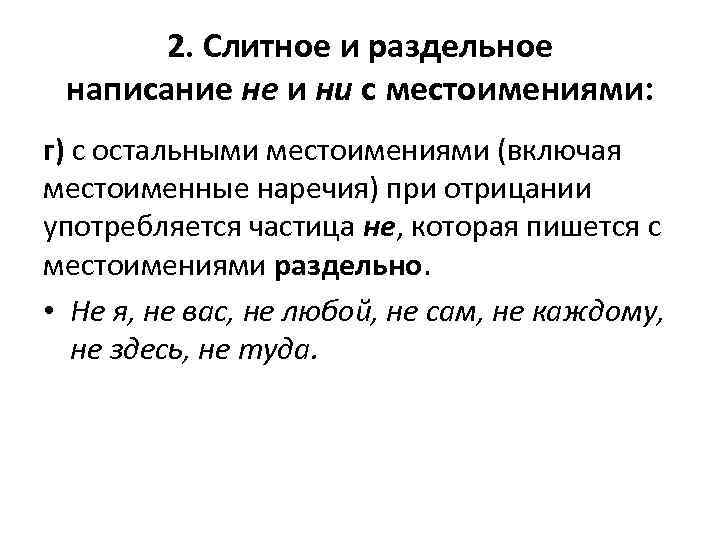 2. Слитное и раздельное написание не и ни с местоимениями:

г) с остальными местоимениями (включая местоименные наречия) при отрицании употребляется частица не, которая пишется с местоимениями раздельно.

• Не я, не вас, не любой, не сам, не каждому, не здесь, не туда.